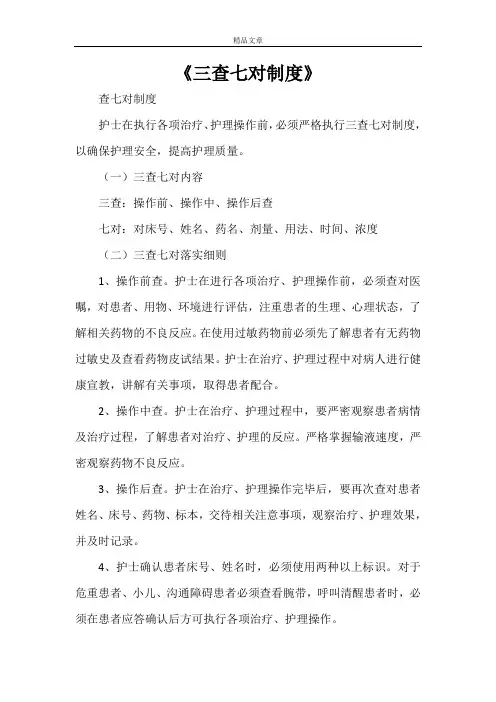 精品文章

《三查七对制度》

查七对制度

护士在执行各项治疗、护理操作前，必须严格执行三查七对制度，以确保护理安全，提高护理质量。

（一）三查七对内容

三查：操作前、操作中、操作后查

七对：对床号、姓名、药名、剂量、用法、时间、浓度

（二）三查七对落实细则

1、操作前查。护士在进行各项治疗、护理操作前，必须查对医嘱，对患者、用物、环境进行评估，注重患者的生理、心理状态，了解相关药物的不良反应。在使用过敏药物前必须先了解患者有无药物过敏史及查看药物皮试结果。护士在治疗、护理过程中对病人进行健康宣教，讲解有关事项，取得患者配合。

2、操作中查。护士在治疗、护理过程中，要严密观察患者病情及治疗过程，了解患者对治疗、护理的反应。严格掌握输液速度，严密观察药物不良反应。

3、操作后查。护士在治疗、护理操作完毕后，要再次查对患者姓名、床号、药物、标本，交待相关注意事项，观察治疗、护理效果，并及时记录。

4、护士确认患者床号、姓名时，必须使用两种以上标识。对于危重患者、小儿、沟通障碍患者必须查看腕带，呼叫清醒患者时，必须在患者应答确认后方可执行各项治疗、护理操作。